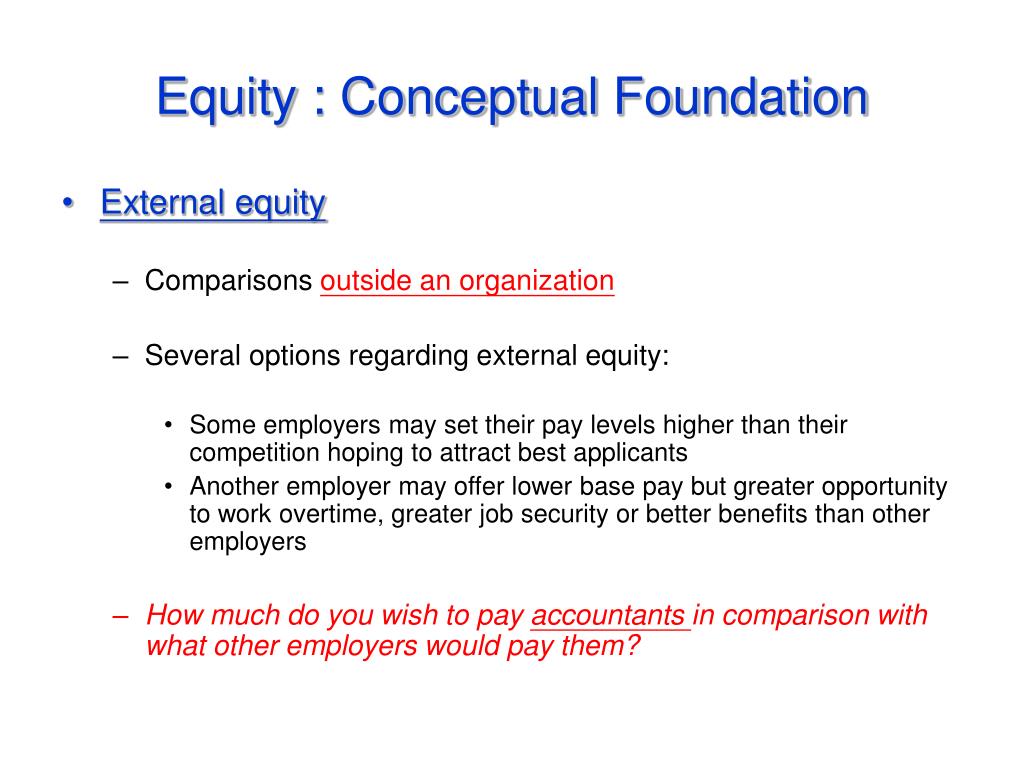 Equity : Conceptual Foundation

• External equity

– Comparisons outside an organization

– Several options regarding external equity:

• Some employers may set their pay levels higher than their competition hoping to attract best applicants
• Another employer may offer lower base pay but greater opportunity to work overtime, greater job security or better benefits than other employers

– How much do you wish to pay accountants in comparison with what other employers would pay them?